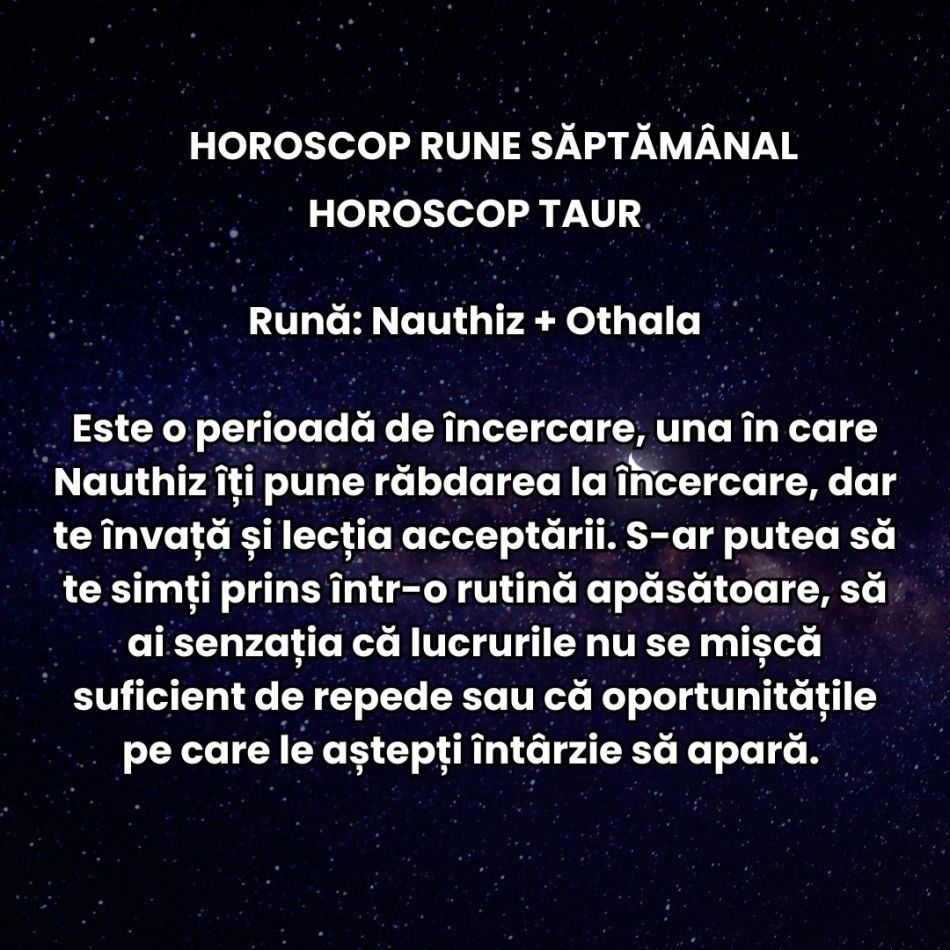 HOROSCOP RUNE SĂPTĂMÂNAL
HOROSCOP TAUR

Rună: Nauthiz + Othala

Este o perioadă de încercare, una în care Nauthiz îți pune răbdarea la încercare, dar te învață și lecția acceptării. S-ar putea să te simți prins într-o rutină apăsătoare, să ai senzația că lucrurile nu se mișcă suficient de repede sau că oportunitățile pe care le aștepți întârzie să apară.